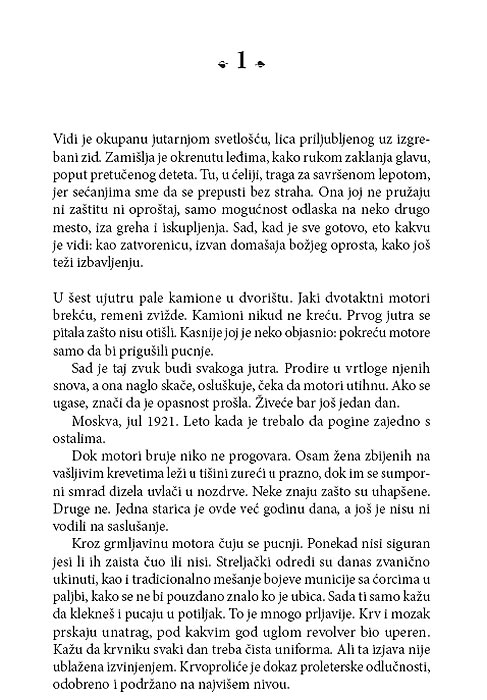 1

Vidi je okupanu jutarnjom svetlošću, lica priljubljenog uz izgrebani zid. Zamišlja je okrenutu leđima, kako rukom zaklanja glavu, poput pretučenog deteta. Tu, u ćeliji, traga za savršenom lepotom, jer sećanjima sme da se prepusti bez straha. Ona joj ne pružaju ni zaštitu ni oproštaj, samo mogućnost odlaska na neko drugo mesto, iza greha i iskupljenja. Sad, kad je sve gotovo, eto kakvu je vidi: kao zatvorenicu, izvan domašaja božjeg oprosta, kako još teži izbavljenju.

U šest ujutru pale kamione u dvorištu. Jaki dvotaktni motori brekću, remeni zvižde. Kamioni nikud ne kreću. Prvog jutra se pitala zašto nisu otišli. Kasnije joj je neko objasnio: pokreću motore samo da bi prigušili pucnje.

Sad je taj zvuk budi svakoga jutra. Prodire u vrtloge njenih snova, a ona naglo skače, osluškuje, čeka da motori utihnu. Ako se ugase, znači da je opasnost prošla. Živeće bar još jedan dan.

Moskva, jul 1921. Leto kada je trebalo da pogine zajedno s ostalima.

Dok motori bruje niko ne progovara. Osam žena zbijenih na vašljivim krevetima leži u tišini zureći u prazno, dok im se sumporni smrad dizela uvlači u nozdrve. Neke znaju zašto su uhapšene. Druge ne. Jedna starica je ovde već godinu dana, a još je nisu ni vodili na saslušanje.

Kroz grmljavinu motora čuju se pucnji. Ponekad nisi siguran jesi li ih zaista čuo ili nisi. Streljački odredi su danas zvanično ukinuti, kao i tradicionalno mešanje bojeve municije sa ćorcima u paljbi, kako se ne bi pouzdano znalo ko je ubica. Sada ti samo kažu da klekneš i pucaju u potiljak. To je mnogo prljavije. Krv i mozak prskaju unatrag, pod kakvim god uglom revolver bio uperen. Kažu da krvniku svaki dan treba čista uniforma. Ali ta izjava nije ublažena izvinjenjem. Krvoproliće je dokaz proleterske odlučnosti, odobreno i podržano na najvišem nivou.